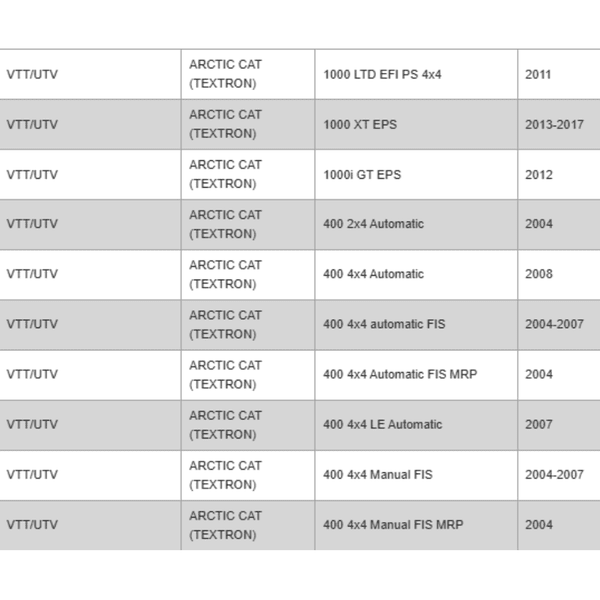 | VTT/UTV | ARCTIC CAT (TEXTRON) | 1000 LTD EFI PS 4x4 | 2011 |
|---|---|---|---|
| VTT/UTV | ARCTIC CAT (TEXTRON) | 1000 XT EPS | 2013-2017 |
| VTT/UTV | ARCTIC CAT (TEXTRON) | 1000i GT EPS | 2012 |
| VTT/UTV | ARCTIC CAT (TEXTRON) | 400 2x4 Automatic | 2004 |
| VTT/UTV | ARCTIC CAT (TEXTRON) | 400 4x4 Automatic | 2008 |
| VTT/UTV | ARCTIC CAT (TEXTRON) | 400 4x4 automatic FIS | 2004-2007 |
| VTT/UTV | ARCTIC CAT (TEXTRON) | 400 4x4 Automatic FIS MRP | 2004 |
| VTT/UTV | ARCTIC CAT (TEXTRON) | 400 4x4 LE Automatic | 2007 |
| VTT/UTV | ARCTIC CAT (TEXTRON) | 400 4x4 Manual FIS | 2004-2007 |
| VTT/UTV | ARCTIC CAT (TEXTRON) | 400 4x4 Manual FIS MRP | 2004 |